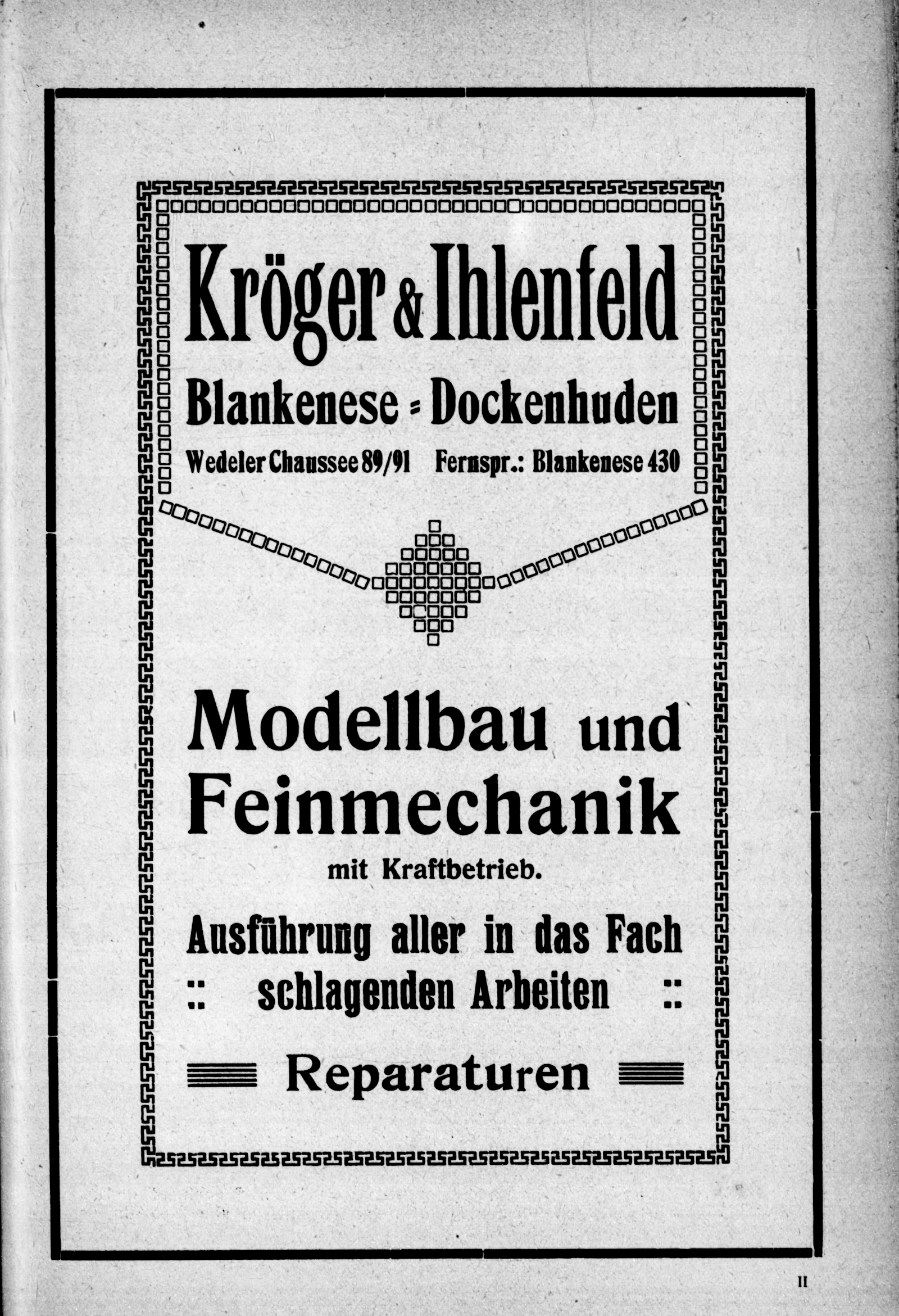 Kröger & Ihlenfeld

Blankenese = Dockenhuden

Wedeler Chaussee 89/91 Fernspr.: Blankenese 430

Modellbau und Feinmechanik

mit Kraftbetrieb.

Ausführung aller in das Fach :: schlagenden Arbeiten ::

Reparaturen

II